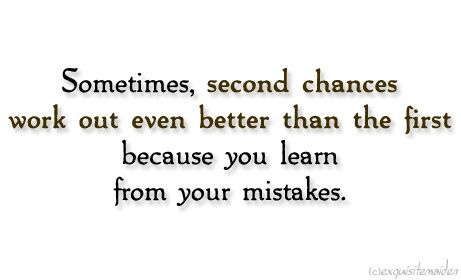 Sometimes, second chances work out even better than the first because you learn from your mistakes.

(c)exquisitemaiden